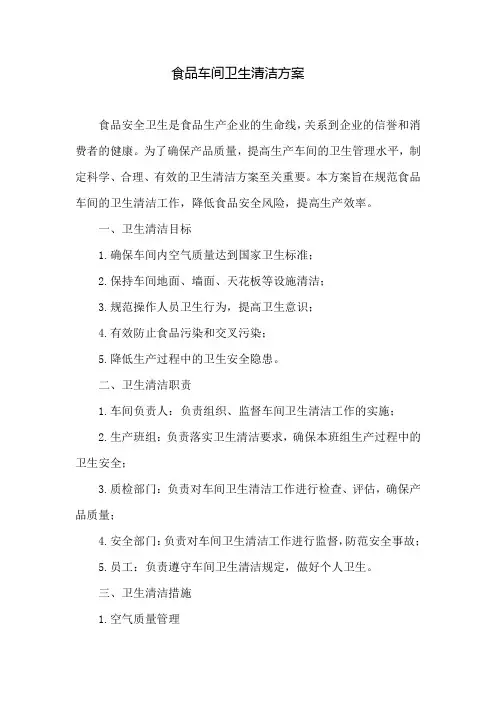 食品车间卫生清洁方案

食品安全卫生是食品生产企业的生命线，关系到企业的信誉和消费者的健康。为了确保产品质量，提高生产车间的卫生管理水平，制定科学、合理、有效的卫生清洁方案至关重要。本方案旨在规范食品车间的卫生清洁工作，降低食品安全风险，提高生产效率。

一、卫生清洁目标

1.确保车间内空气质量达到国家卫生标准；

2.保持车间地面、墙面、天花板等设施清洁；

3.规范操作人员卫生行为，提高卫生意识；

4.有效防止食品污染和交叉污染；

5.降低生产过程中的卫生安全隐患。

二、卫生清洁职责

1.车间负责人：负责组织、监督车间卫生清洁工作的实施；

2.生产班组：负责落实卫生清洁要求，确保本班组生产过程中的卫生安全；

3.质检部门：负责对车间卫生清洁工作进行检查、评估，确保产品质量；

4.安全部门：负责对车间卫生清洁工作进行监督，防范安全事故；

5.员工：负责遵守车间卫生清洁规定，做好个人卫生。

三、卫生清洁措施

1.空气质量管理